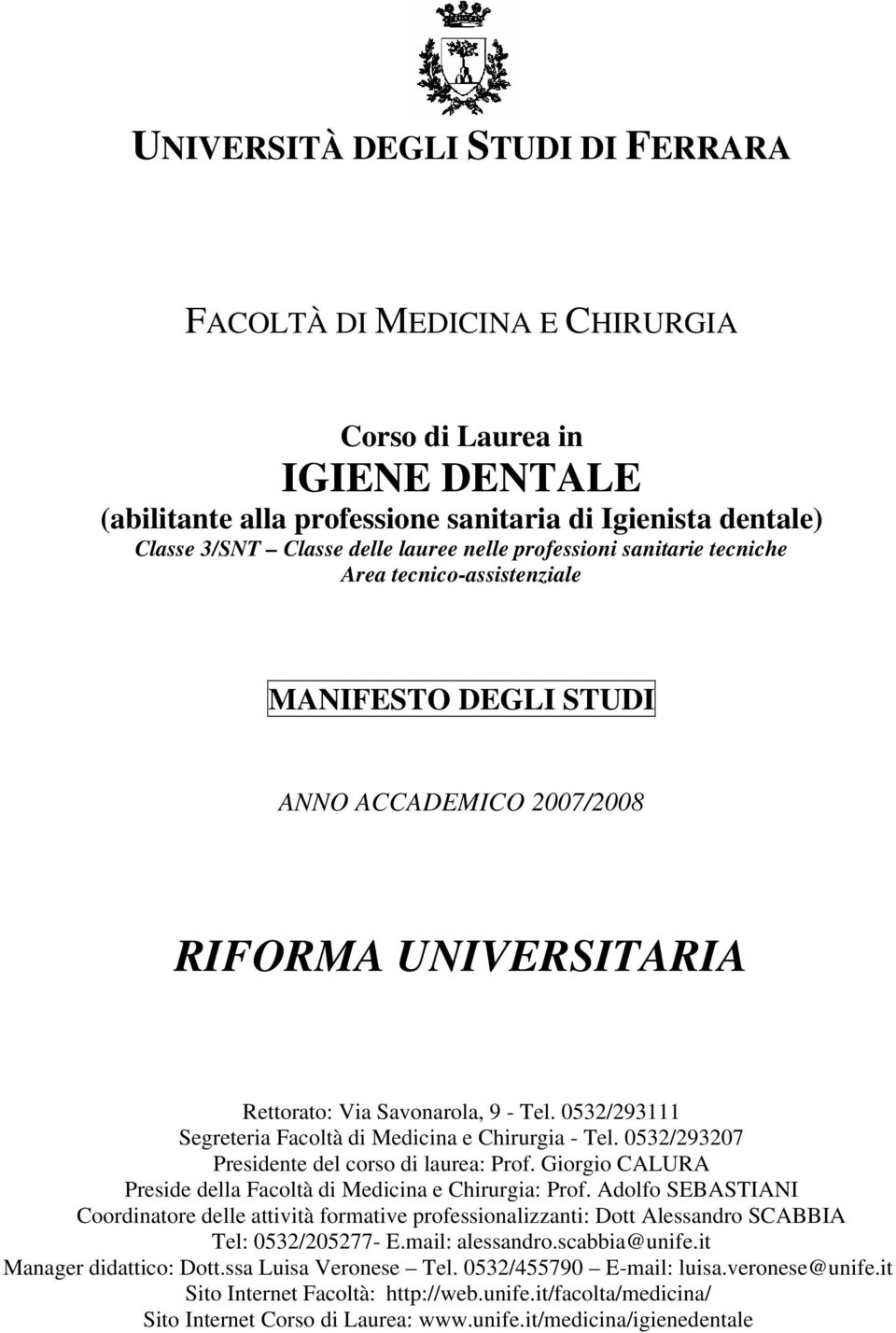 UNIVERSITÀ DEGLI STUDI DI FERRARA

FACOLTÀ DI MEDICINA E CHIRURGIA

Corso di Laurea in
IGIENE DENTALE
(abilitante alla professione sanitaria di Igienista dentale)
Classe 3/SNT – Classe delle lauree nelle professioni sanitarie tecniche
Area tecnico-assistenziale

MANIFESTO DEGLI STUDI

ANNO ACCADEMICO 2007/2008

RIFORMA UNIVERSITARIA

Rettorato: Via Savonarola, 9 - Tel. 0532/293111
Segreteria Facoltà di Medicina e Chirurgia - Tel. 0532/293207
Presidente del corso di laurea: Prof. Giorgio CALURA
Preside della Facoltà di Medicina e Chirurgia: Prof. Adolfo SEBASTIANI
Coordinatore delle attività formative professionalizzanti: Dott Alessandro SCABBIA
Tel: 0532/205277- E.mail: alessandro.scabbia@unife.it
Manager didattico: Dott.ssa Luisa Veronese – Tel. 0532/455790 – E-mail: luisa.veronese@unife.it
Sito Internet Facoltà: http://web.unife.it/facolta/medicina/
Sito Internet Corso di Laurea: www.unife.it/medicina/igienedentale